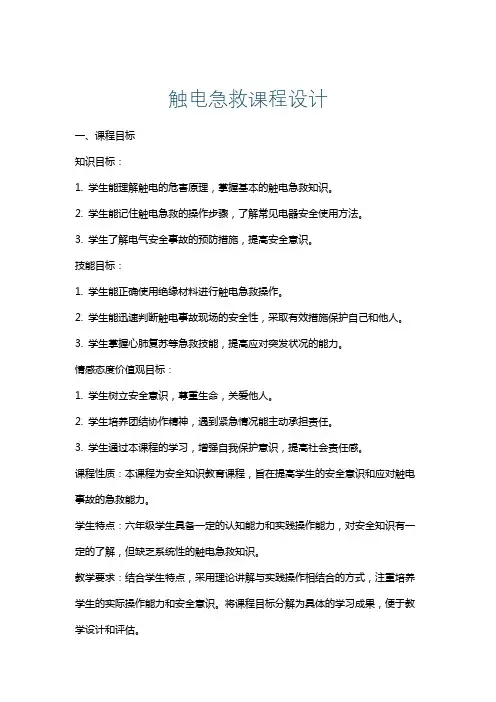 触电急救课程设计

一、课程目标

知识目标：

1. 学生能理解触电的危害原理，掌握基本的触电急救知识。

2. 学生能记住触电急救的操作步骤，了解常见电器安全使用方法。

3. 学生了解电气安全事故的预防措施，提高安全意识。

技能目标：

1. 学生能正确使用绝缘材料进行触电急救操作。

2. 学生能迅速判断触电事故现场的安全性，采取有效措施保护自己和他人。

3. 学生掌握心肺复苏等急救技能，提高应对突发状况的能力。

情感态度价值观目标：

1. 学生树立安全意识，尊重生命，关爱他人。

2. 学生培养团结协作精神，遇到紧急情况能主动承担责任。

3. 学生通过本课程的学习，增强自我保护意识，提高社会责任感。

课程性质：本课程为安全知识教育课程，旨在提高学生的安全意识和应对触电事故的急救能力。

学生特点：六年级学生具备一定的认知能力和实践操作能力，对安全知识有一定的了解，但缺乏系统性的触电急救知识。

教学要求：结合学生特点，采用理论讲解与实践操作相结合的方式，注重培养学生的实际操作能力和安全意识。将课程目标分解为具体的学习成果，便于教学设计和评估。